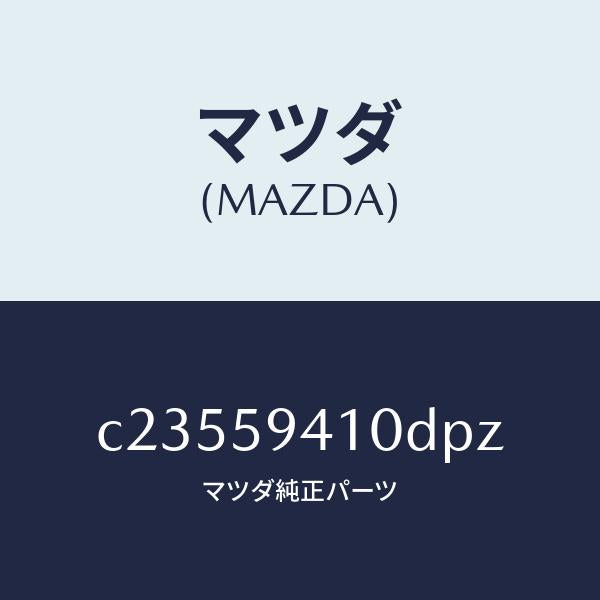 マツダ
(MAZDA)

c23559410dpz
マツダ純正パーツ